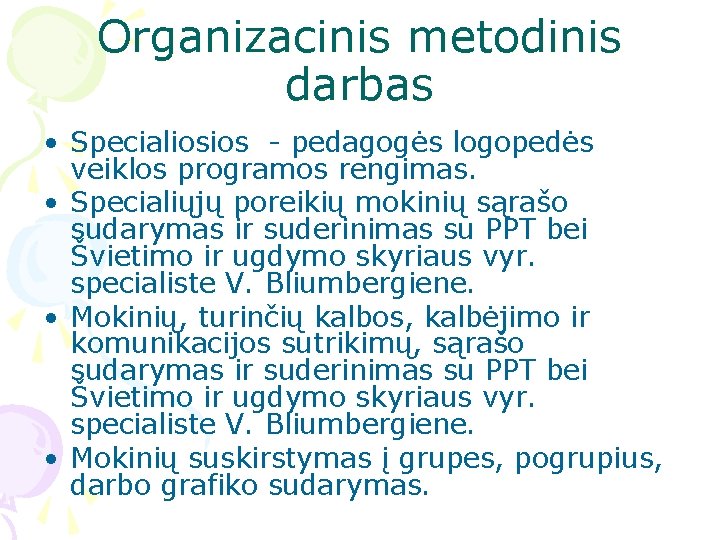 Organizacinis metodinis darbas

• Specialiosios - pedagogės logopedės veiklos programos rengimas.
• Specialiųjų poreikių mokinių sąrašo sudarymas ir suderinimas su PPT bei Švietimo ir ugdymo skyriaus vyr. specialiste V. Bliumbergiene.
• Mokinių, turinčių kalbos, kalbėjimo ir komunikacijos sutrikimų, sąrašo sudarymas ir suderinimas su PPT bei Švietimo ir ugdymo skyriaus vyr. specialiste V. Bliumbergiene.
• Mokinių suskirstymas į grupes, pogrupius, darbo grafiko sudarymas.